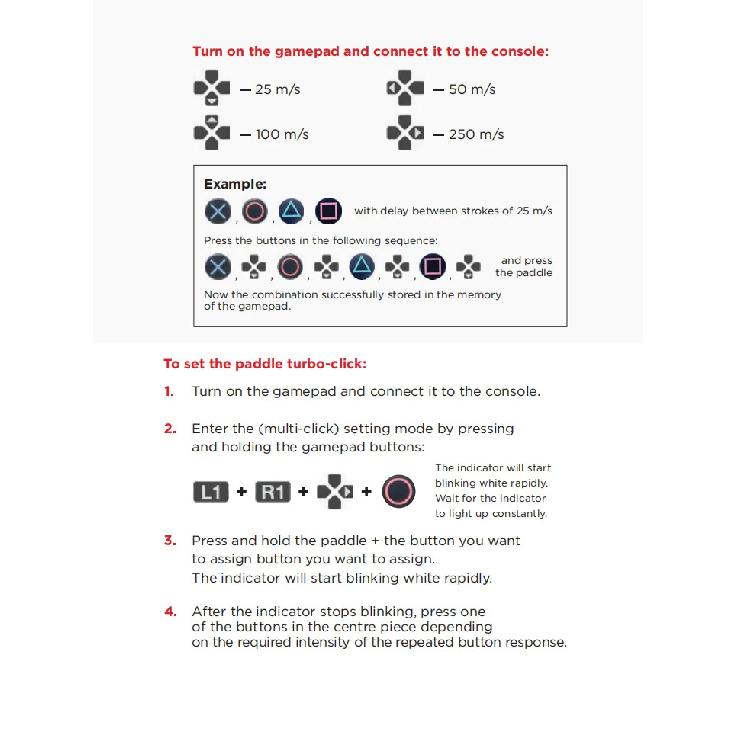 Turn on the gamepad and connect it to the console:

— 25 m/s

— 50 m/s

— 100 m/s

— 250 m/s

Example:

, , , with delay between strokes of 25 m/s

Press the buttons in the following sequence:

, , , , , , , and press the paddle

Now the combination successfully stored in the memory of the gamepad.

To set the paddle turbo-click:

1. Turn on the gamepad and connect it to the console.

2. Enter the (multi-click) setting mode by pressing and holding the gamepad buttons:

L1 + R1 + +

The indicator will start blinking white rapidly. Wait for the indicator to light up constantly.

3. Press and hold the paddle + the button you want to assign button you want to assign. The indicator will start blinking white rapidly.

4. After the indicator stops blinking, press one of the buttons in the centre piece depending on the required intensity of the repeated button response.